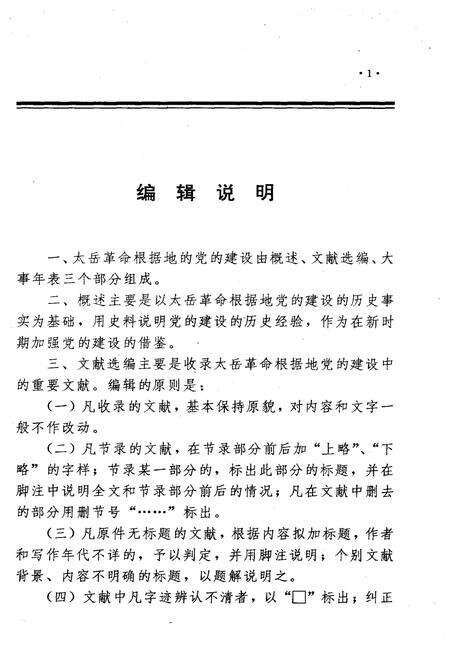 ·1·

编 辑 说 明

一、太岳革命根据地的党的建设由概述、文献选编、大事年表三个部分组成。

二、概述主要是以太岳革命根据地党的建设的历史事实为基础，用史料说明党的建设的历史经验，作为在新时期加强党的建设的借鉴。

三、文献选编主要是收录太岳革命根据地党的建设中的重要文献。编辑的原则是：

（一）凡收录的文献，基本保持原貌，对内容和文字一般不作改动。

（二）凡节录的文献，在节录部分前后加“上略”、“下略”的字样；节录某一部分的，标出此部分的标题，并在脚注中说明全文和节录部分前后的情况；凡在文献中删去的部分用删节号“……”标出。

（三）凡原件无标题的文献，根据内容拟加标题，作者和写作年代不详的，予以判定，并用脚注说明；个别文献背景、内容不明确的标题，以题解说明之。

（四）文献中凡字迹辨认不清者，以“□”标出；纠正